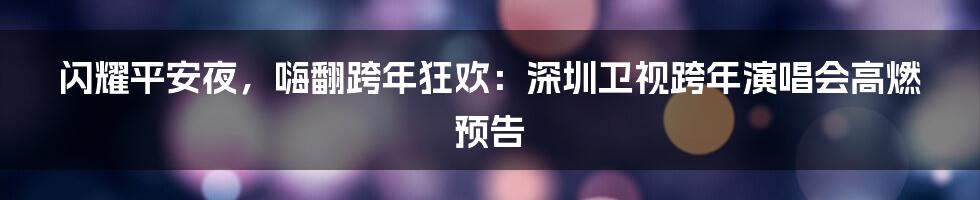 闪耀平安夜，嗨翻跨年狂欢：深圳卫视跨年演唱会高燃预告